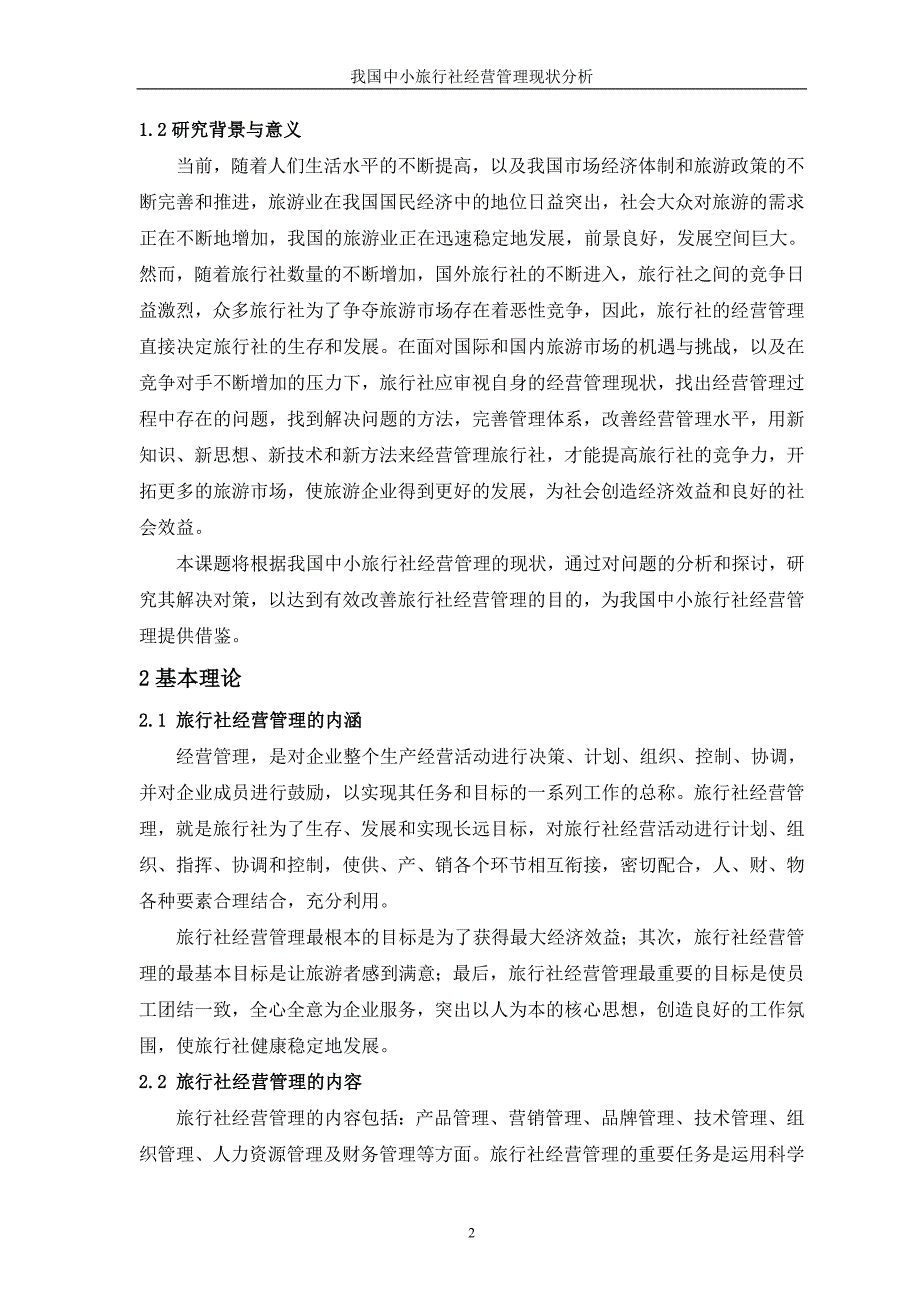 我国中小旅行社经营管理现状分析

1.2 研究背景与意义

当前，随着人们生活水平的不断提高，以及我国市场经济体制和旅游政策的不断完善和推进，旅游业在我国国民经济中的地位日益突出，社会大众对旅游的需求正在不断地增加，我国的旅游业正在迅速稳定地发展，前景良好，发展空间巨大。然而，随着旅行社数量的不断增加，国外旅行社的不断进入，旅行社之间的竞争日益激烈，众多旅行社为了争夺旅游市场存在着恶性竞争，因此，旅行社的经营管理直接决定旅行社的生存和发展。在面对国际和国内旅游市场的机遇与挑战，以及在竞争对手不断增加的压力下，旅行社应审视自身的经营管理现状，找出经营管理过程中存在的问题，找到解决问题的方法，完善管理体系，改善经营管理水平，用新知识、新思想、新技术和新方法来经营管理旅行社，才能提高旅行社的竞争力，开拓更多的旅游市场，使旅游企业得到更好的发展，为社会创造经济效益和良好的社会效益。

本课题将根据我国中小旅行社经营管理的现状，通过对问题的分析和探讨，研究其解决对策，以达到有效改善旅行社经营管理的目的，为我国中小旅行社经营管理提供借鉴。

2 基本理论

2.1 旅行社经营管理的内涵

经营管理，是对企业整个生产经营活动进行决策、计划、组织、控制、协调，并对企业成员进行鼓励，以实现其任务和目标的一系列工作的总称。旅行社经营管理，就是旅行社为了生存、发展和实现长远目标，对旅行社经营活动进行计划、组织、指挥、协调和控制，使供、产、销各个环节相互衔接，密切配合，人、财、物各种要素合理结合，充分利用。

旅行社经营管理最根本的目标是为了获得最大经济效益；其次，旅行社经营管理的最基本目标是让旅游者感到满意；最后，旅行社经营管理最重要的目标是使员工团结一致，全心全意为企业服务，突出以人为本的核心思想，创造良好的工作氛围，使旅行社健康稳定地发展。

2.2 旅行社经营管理的内容

旅行社经营管理的内容包括：产品管理、营销管理、品牌管理、技术管理、组织管理、人力资源管理及财务管理等方面。旅行社经营管理的重要任务是运用科学

2